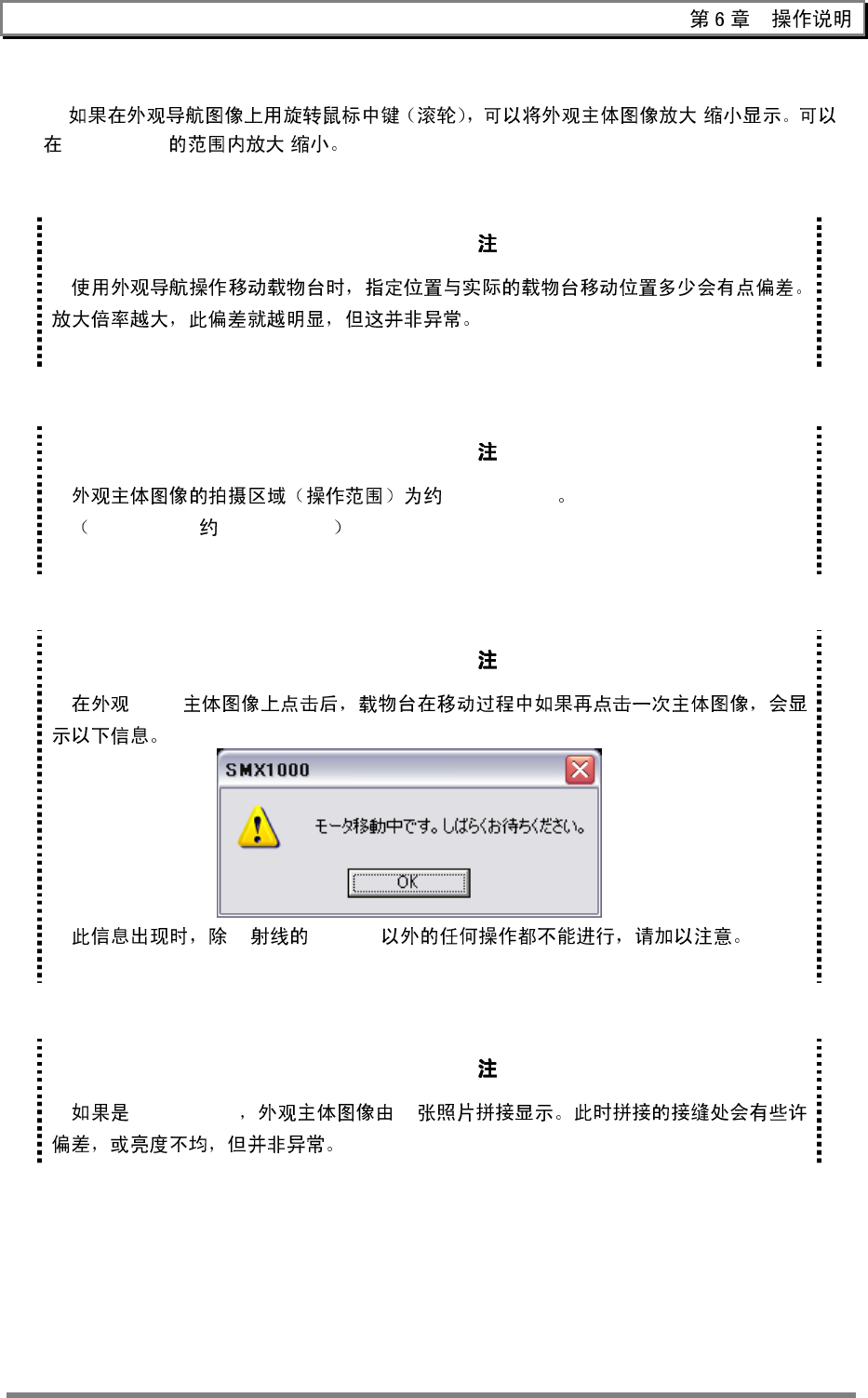 第 6 章　操作说明

如果在外观导航图像上用旋转鼠标中键（滚轮），可以将外观主体图像放大 缩小显示。可以在 的范围内放大 缩小。

注

使用外观导航操作移动载物台时，指定位置与实际的载物台移动位置多少会有点偏差。放大倍率越大，此偏差就越明显，但这并非异常。

注

外观主体图像的拍摄区域（操作范围）为约 。
（ 约 ）

注

在外观 主体图像上点击后，载物台在移动过程中如果再点击一次主体图像，会显示以下信息。

SMX1000

モータ移動中です。しばらくお待ちください。

OK

此信息出现时，除 射线的 以外的任何操作都不能进行，请加以注意。

注

如果是 ，外观主体图像由 张照片拼接显示。此时拼接的接缝处会有些许偏差，或亮度不均，但并非异常。